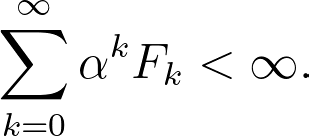 $\sum_{k=0}^{\infty} \alpha^k F_k < \infty.$